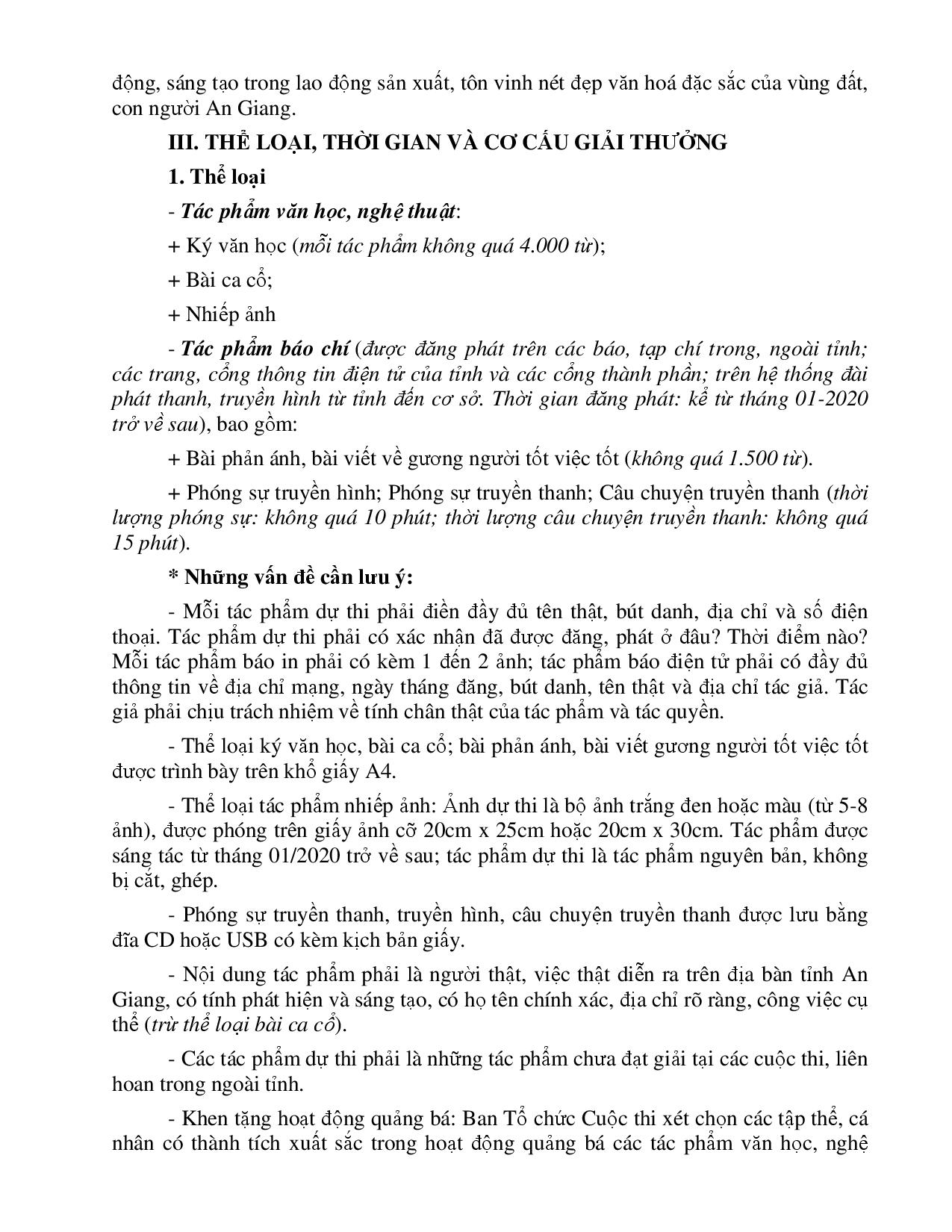 động, sáng tạo trong lao động sản xuất, tôn vinh nét đẹp văn hoá đặc sắc của vùng đất, con người An Giang.

III. THỂ LOẠI, THỜI GIAN VÀ CƠ CẤU GIẢI THƯỞNG

1. Thể loại

- Tác phẩm văn học, nghệ thuật:

+ Ký văn học (mỗi tác phẩm không quá 4.000 từ);

+ Bài ca cổ;

+ Nhiếp ảnh

- Tác phẩm báo chí (được đăng phát trên các báo, tạp chí trong, ngoài tỉnh; các trang, cổng thông tin điện tử của tỉnh và các cổng thành phần; trên hệ thống đài phát thanh, truyền hình từ tỉnh đến cơ sở. Thời gian đăng phát: kể từ tháng 01-2020 trở về sau), bao gồm:

+ Bài phản ánh, bài viết về gương người tốt việc tốt (không quá 1.500 từ).

+ Phóng sự truyền hình; Phóng sự truyền thanh; Câu chuyện truyền thanh (thời lượng phóng sự: không quá 10 phút; thời lượng câu chuyện truyền thanh: không quá 15 phút).

* Những vấn đề cần lưu ý:

- Mỗi tác phẩm dự thi phải điền đầy đủ tên thật, bút danh, địa chỉ và số điện thoại. Tác phẩm dự thi phải có xác nhận đã được đăng, phát ở đâu? Thời điểm nào? Mỗi tác phẩm báo in phải có kèm 1 đến 2 ảnh; tác phẩm báo điện tử phải có đầy đủ thông tin về địa chỉ mạng, ngày tháng đăng, bút danh, tên thật và địa chỉ tác giả. Tác giả phải chịu trách nhiệm về tính chân thật của tác phẩm và tác quyền.

- Thể loại ký văn học, bài ca cổ; bài phản ánh, bài viết gương người tốt việc tốt được trình bày trên khổ giấy A4.

- Thể loại tác phẩm nhiếp ảnh: Ảnh dự thi là bộ ảnh trắng đen hoặc màu (từ 5-8 ảnh), được phóng trên giấy ảnh cỡ 20cm x 25cm hoặc 20cm x 30cm. Tác phẩm được sáng tác từ tháng 01/2020 trở về sau; tác phẩm dự thi là tác phẩm nguyên bản, không bị cắt, ghép.

- Phóng sự truyền thanh, truyền hình, câu chuyện truyền thanh được lưu bằng đĩa CD hoặc USB có kèm kịch bản giấy.

- Nội dung tác phẩm phải là người thật, việc thật diễn ra trên địa bàn tỉnh An Giang, có tính phát hiện và sáng tạo, có họ tên chính xác, địa chỉ rõ ràng, công việc cụ thể (trừ thể loại bài ca cổ).

- Các tác phẩm dự thi phải là những tác phẩm chưa đạt giải tại các cuộc thi, liên hoan trong ngoài tỉnh.

- Khen tặng hoạt động quảng bá: Ban Tổ chức Cuộc thi xét chọn các tập thể, cá nhân có thành tích xuất sắc trong hoạt động quảng bá các tác phẩm văn học, nghệ